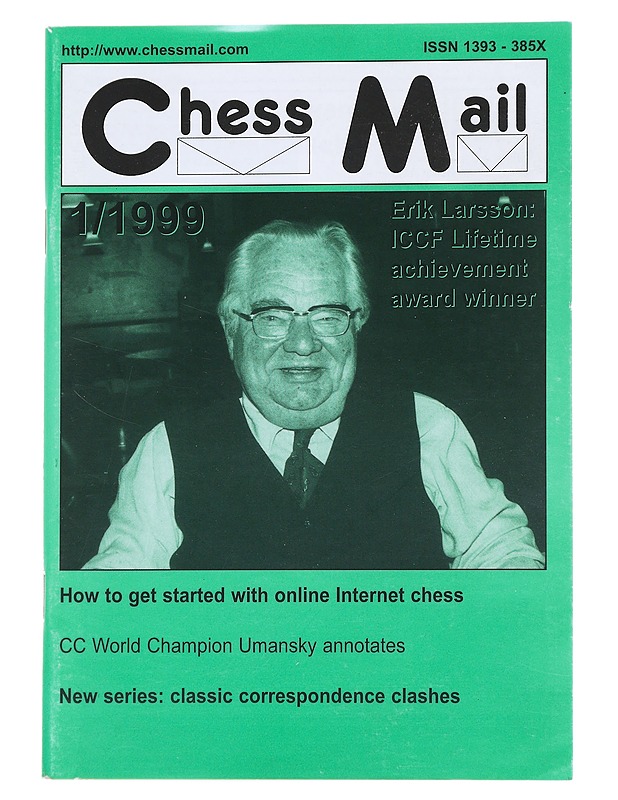 http://www.chessmail.com

ISSN 1393 - 385X

Chess Mail

1/1999

Erik Larsson: ICCF Lifetime achievement award winner

How to get started with online Internet chess

CC World Champion Umansky annotates

New series: classic correspondence clashes